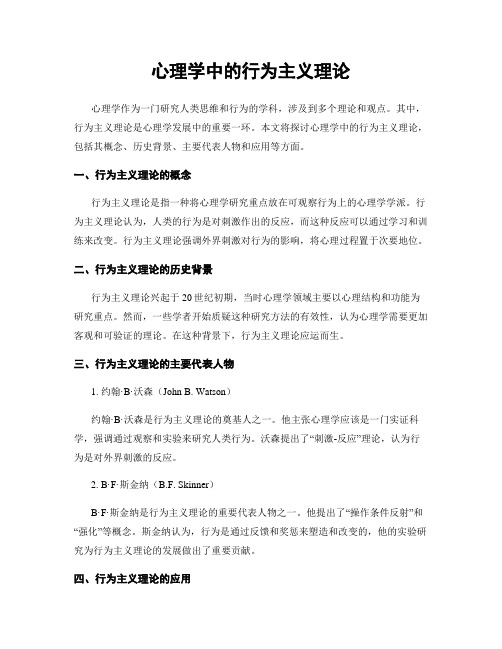 心理学中的行为主义理论

心理学作为一门研究人类思维和行为的学科，涉及到多个理论和观点。其中，行为主义理论是心理学发展中的重要一环。本文将探讨心理学中的行为主义理论，包括其概念、历史背景、主要代表人物和应用等方面。

一、行为主义理论的概念

行为主义理论是指一种将心理学研究重点放在可观察行为上的心理学学派。行为主义理论认为，人类的行为是对刺激作出的反应，而这种反应可以通过学习和训练来改变。行为主义理论强调外界刺激对行为的影响，将心理过程置于次要地位。

二、行为主义理论的历史背景

行为主义理论兴起于20世纪初期，当时心理学领域主要以心理结构和功能为研究重点。然而，一些学者开始质疑这种研究方法的有效性，认为心理学需要更加客观和可验证的理论。在这种背景下，行为主义理论应运而生。

三、行为主义理论的主要代表人物

1. 约翰·B·沃森（John B. Watson）

约翰·B·沃森是行为主义理论的奠基人之一。他主张心理学应该是一门实证科学，强调通过观察和实验来研究人类行为。沃森提出了“刺激-反应”理论，认为行为是对外界刺激的反应。

2. B·F·斯金纳（B.F. Skinner）

B·F·斯金纳是行为主义理论的重要代表人物之一。他提出了“操作条件反射”和“强化”等概念。斯金纳认为，行为是通过反馈和奖惩来塑造和改变的，他的实验研究为行为主义理论的发展做出了重要贡献。

四、行为主义理论的应用